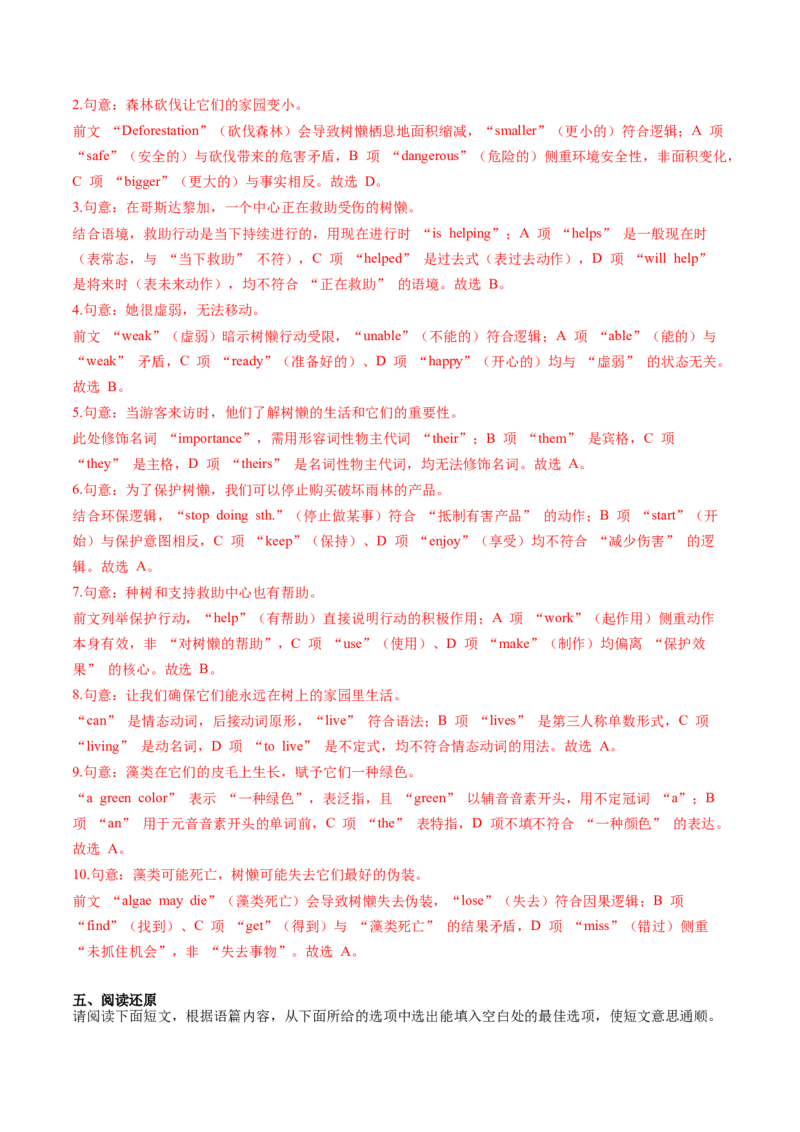 2.句意：森林砍伐让它们的家园变小。

前文 “Deforestation”（砍伐森林）会导致树懒栖息地面积缩减，“smaller”（更小的）符合逻辑；A 项 “safe”（安全的）与砍伐带来的危害矛盾，B 项 “dangerous”（危险的）侧重环境安全性，非面积变化，C 项 “bigger”（更大的）与事实相反。故选 D。

3.句意：在哥斯达黎加，一个中心正在救助受伤的树懒。

结合语境，救助行动是当下持续进行的，用现在进行时 “is helping”；A 项 “helps” 是一般现在时（表常态，与 “当下救助” 不符），C 项 “helped” 是过去式（表过去动作），D 项 “will help” 是将来时（表未来动作），均不符合 “正在救助” 的语境。故选 B。

4.句意：她很虚弱，无法移动。

前文 “weak”（虚弱）暗示树懒行动受限，“unable”（不能的）符合逻辑；A 项 “able”（能的）与 “weak” 矛盾，C 项 “ready”（准备好的）、D 项 “happy”（开心的）均与 “虚弱” 的状态无关。故选 B。

5.句意：当游客来访时，他们了解树懒的生活和它们的重要性。

此处修饰名词 “importance”，需用形容词性物主代词 “their”；B 项 “them” 是宾格，C 项 “they” 是主格，D 项 “theirs” 是名词性物主代词，均无法修饰名词。故选 A。

6.句意：为了保护树懒，我们可以停止购买破坏雨林的产品。

结合环保逻辑，“stop doing sth.”（停止做某事）符合 “抵制有害产品” 的动作；B 项 “start”（开始）与保护意图相反，C 项 “keep”（保持）、D 项 “enjoy”（享受）均不符合 “减少伤害” 的逻辑。故选 A。

7.句意：种树和支持救助中心也有帮助。

前文列举保护行动，“help”（有帮助）直接说明行动的积极作用；A 项 “work”（起作用）侧重动作本身有效，非 “对树懒的帮助”，C 项 “use”（使用）、D 项 “make”（制作）均偏离 “保护效果” 的核心。故选 B。

8.句意：让我们确保它们能永远在树上的家园里生活。

“can” 是情态动词，后接动词原形，“live” 符合语法；B 项 “lives” 是第三人称单数形式，C 项 “living” 是动名词，D 项 “to live” 是不定式，均不符合情态动词的用法。故选 A。

9.句意：藻类在它们的皮毛上生长，赋予它们一种绿色。

“a green color” 表示 “一种绿色”，表泛指，且 “green” 以辅音音素开头，用不定冠词 “a”；B 项 “an” 用于元音音素开头的单词前，C 项 “the” 表特指，D 项不填不符合 “一种颜色” 的表达。故选 A。

10.句意：藻类可能死亡，树懒可能失去它们最好的伪装。

前文 “algae may die”（藻类死亡）会导致树懒失去伪装，“lose”（失去）符合因果逻辑；B 项 “find”（找到）、C 项 “get”（得到）与 “藻类死亡” 的结果矛盾，D 项 “miss”（错过）侧重 “未抓住机会”，非 “失去事物”。故选 A。

五、阅读还原

请阅读下面短文，根据语篇内容，从下面所给的选项中选出能填入空白处的最佳选项，使短文意思通顺。